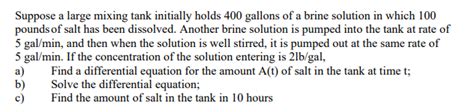 Suppose a large mixing tank initially holds 400 gallons of a brine solution in which 100 pounds of salt has been dissolved. Another brine solution is pumped into the tank at rate of 5 gal/min, and then when the solution is well stirred, it is pumped out at the same rate of 5 gal/min. If the concentration of the solution entering is 2lb/gal,

a) Find a differential equation for the amount A(t) of salt in the tank at time t;
b) Solve the differential equation;
c) Find the amount of salt in the tank in 10 hours